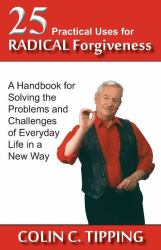 25 Practical Uses for RADICAL Forgiveness

A Handbook for Solving the Problems and Challenges of Everyday Life in a New Way

COLIN C. TIPPING